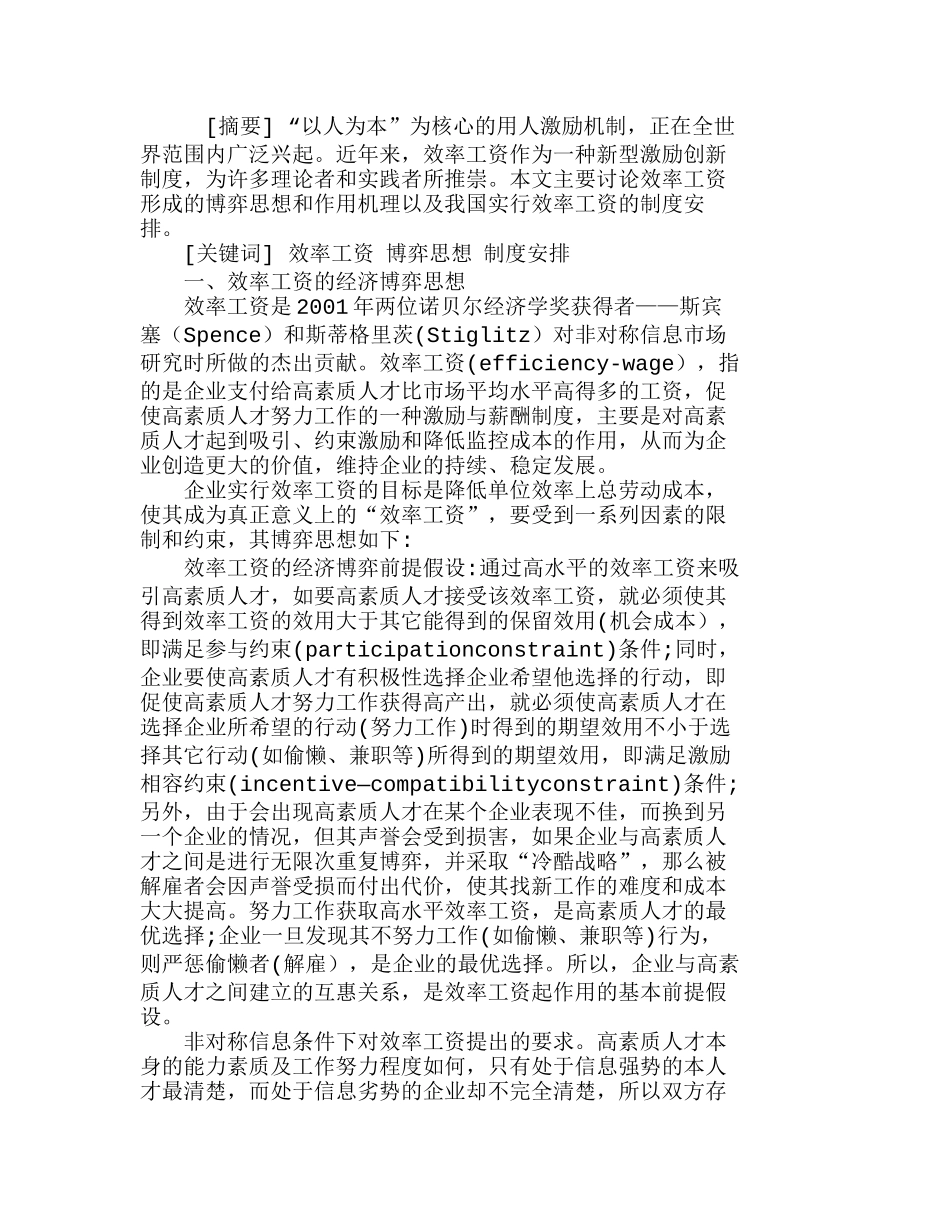 [摘要] “以人为本”为核心的用人激励机制，正在全世界范围内广泛兴起。近年来，效率工资作为一种新型激励创新制度，为许多理论者和实践者所推崇。本文主要讨论效率工资形成的博弈思想和作用机理以及我国实行效率工资的制度安排。

[关键词] 效率工资 博弈思想 制度安排

一、效率工资的经济博弈思想

效率工资是2001年两位诺贝尔经济学奖获得者——斯宾塞（Spence）和斯蒂格里茨(Stiglitz）对非对称信息市场研究时所做的杰出贡献。效率工资(efficiency-wage），指的是企业支付给高素质人才比市场平均水平高得多的工资，促使高素质人才努力工作的一种激励与薪酬制度，主要是对高素质人才起到吸引、约束激励和降低监控成本的作用，从而为企业创造更大的价值，维持企业的持续、稳定发展。

企业实行效率工资的目标是降低单位效率上总劳动成本，使其成为真正意义上的“效率工资”，要受到一系列因素的限制和约束，其博弈思想如下:

效率工资的经济博弈前提假设:通过高水平的效率工资来吸引高素质人才，如要高素质人才接受该效率工资，就必须使其得到效率工资的效用大于其它能得到的保留效用(机会成本），即满足参与约束(participationconstraint)条件;同时，企业要使高素质人才有积极性选择企业希望他选择的行动，即促使高素质人才努力工作获得高产出，就必须使高素质人才在选择企业所希望的行动(努力工作)时得到的期望效用不小于选择其它行动(如偷懒、兼职等)所得到的期望效用，即满足激励相容约束(incentive—compatibilityconstraint)条件;另外，由于会出现高素质人才在某个企业表现不佳，而换到另一个企业的情况，但其声誉会受到损害，如果企业与高素质人才之间是进行无限次重复博弈，并采取“冷酷战略”，那么被解雇者会因声誉受损而付出代价，使其找新工作的难度和成本大大提高。努力工作获取高水平效率工资，是高素质人才的最优选择;企业一旦发现其不努力工作(如偷懒、兼职等)行为，则严惩偷懒者(解雇），是企业的最优选择。所以，企业与高素质人才之间建立的互惠关系，是效率工资起作用的基本前提假设。

非对称信息条件下对效率工资提出的要求。高素质人才本身的能力素质及工作努力程度如何，只有处于信息强势的本人才最清楚，而处于信息劣势的企业却不完全清楚，所以双方存